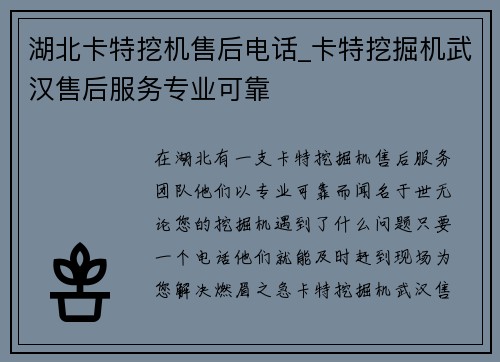 湖北卡特挖机售后电话_卡特挖掘机武汉售后服务专业可靠

在湖北有一支卡特挖掘机售后服务团队他们以专业可靠而闻名于世无论您的挖掘机遇到了什么问题只要一个电话他们就能及时赶到现场为您解决燃眉之急卡特挖掘机武汉售